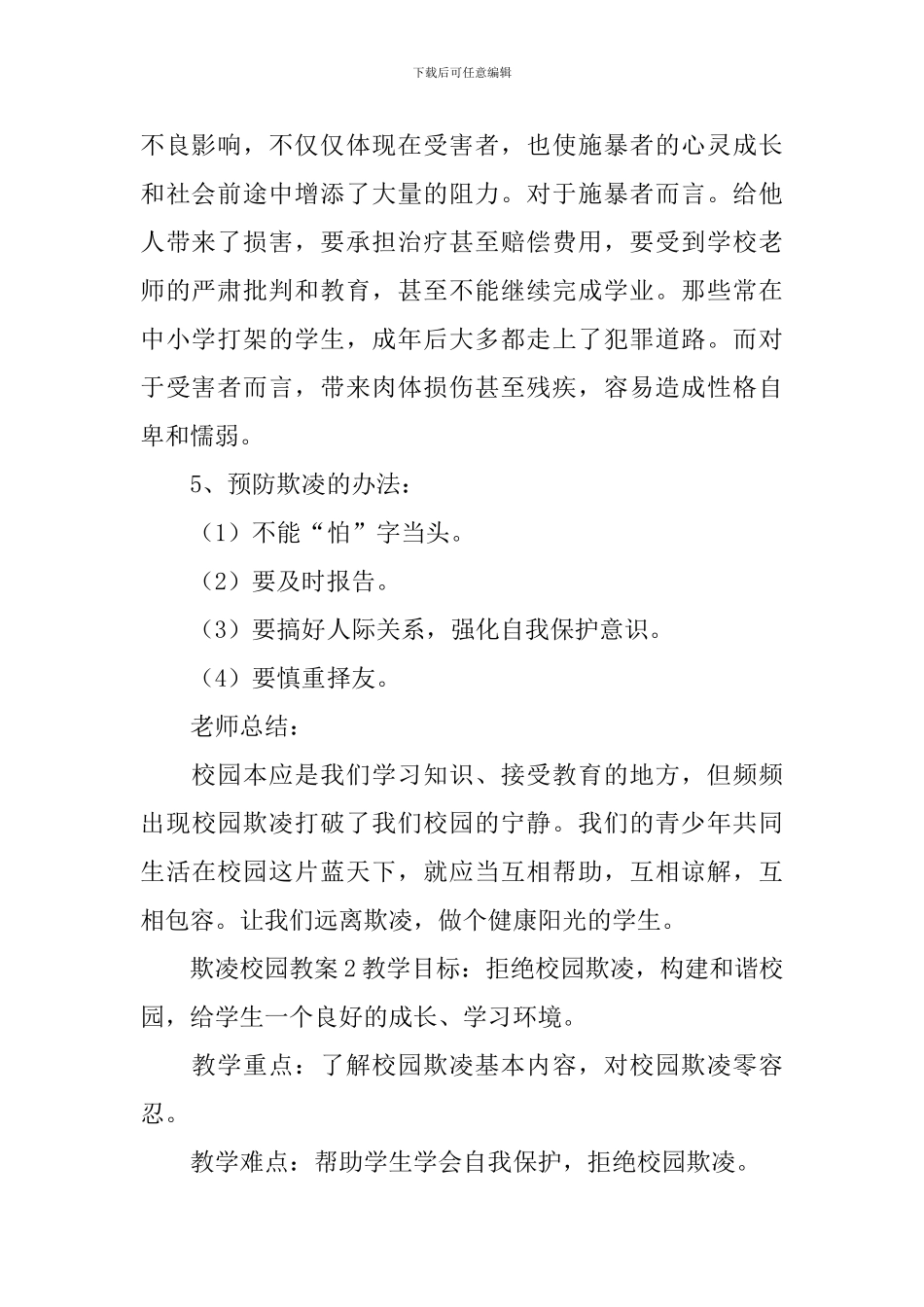 下载后可任意编辑

不良影响，不仅仅体现在受害者，也使施暴者的心灵成长和社会前途中增添了大量的阻力。对于施暴者而言。给他人带来了损害，要承担治疗甚至赔偿费用，要受到学校老师的严肃批判和教育，甚至不能继续完成学业。那些常在中小学打架的学生，成年后大多都走上了犯罪道路。而对于受害者而言，带来肉体损伤甚至残疾，容易造成性格自卑和懦弱。

5、预防欺凌的办法：

（1）不能“怕”字当头。

（2）要及时报告。

（3）要搞好人际关系，强化自我保护意识。

（4）要慎重择友。

老师总结：

校园本应是我们学习知识、接受教育的地方，但频频出现校园欺凌打破了我们校园的宁静。我们的青少年共同生活在校园这片蓝天下，就应当互相帮助，互相谅解，互相包容。让我们远离欺凌，做个健康阳光的学生。

欺凌校园教案2教学目标：拒绝校园欺凌，构建和谐校园，给学生一个良好的成长、学习环境。

教学重点：了解校园欺凌基本内容，对校园欺凌零容忍。

教学难点：帮助学生学会自我保护，拒绝校园欺凌。